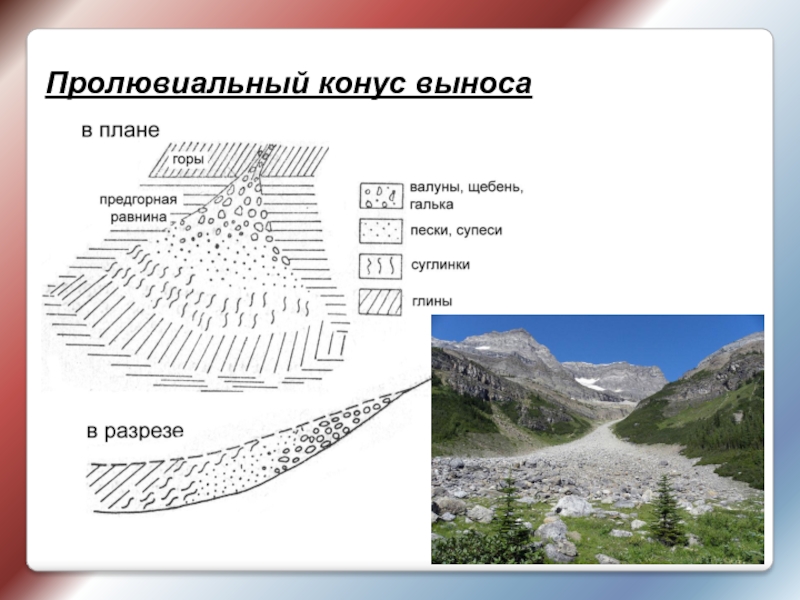 Пролювиальный конус выноса

в плане

горы

предгорная равнина

валуны, щебень, галька

пески, супеси

суглинки

глины

в разрезе